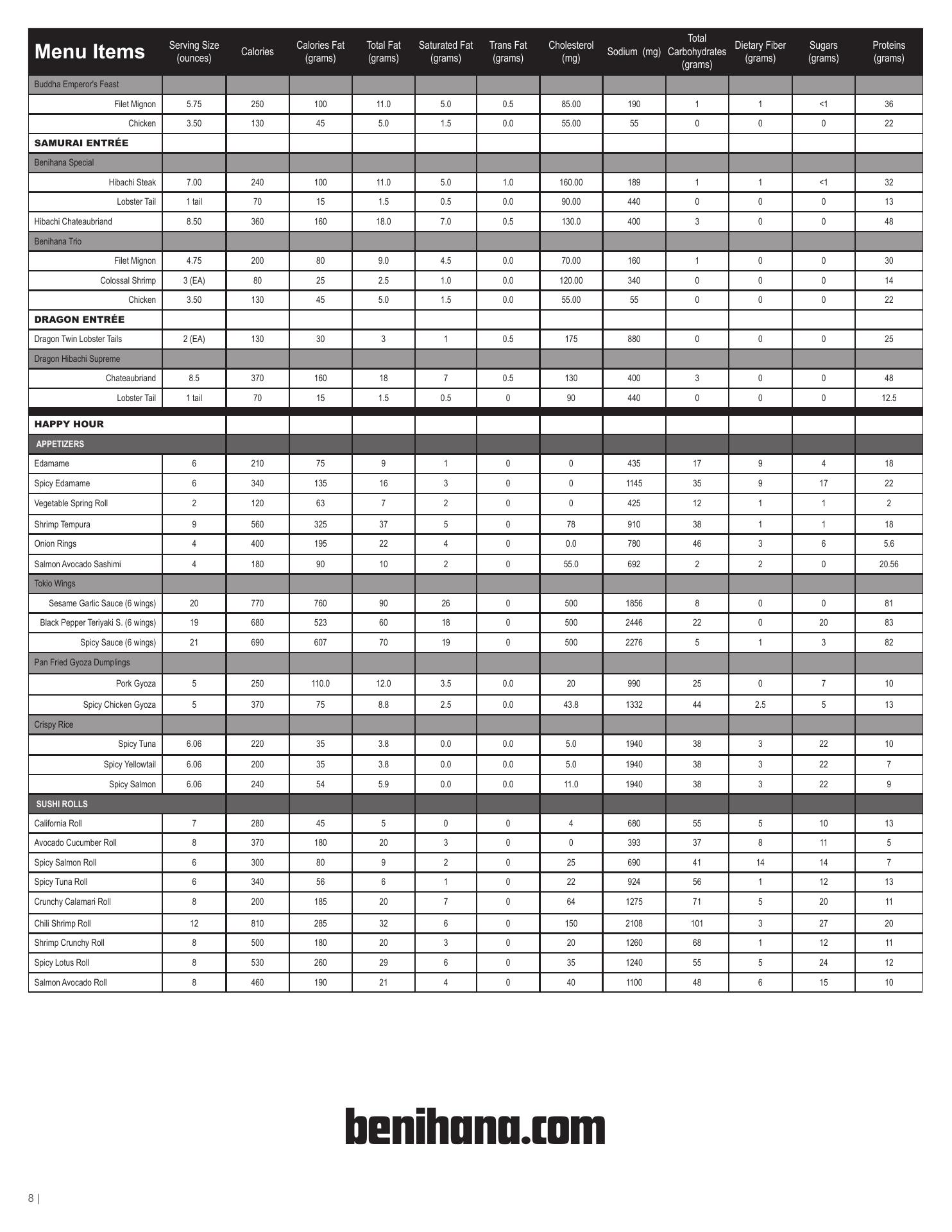 | Menu Items | Serving Size (ounces) | Calories | Calories Fat (grams) | Total Fat (grams) | Saturated Fat (grams) | Trans Fat (grams) | Cholesterol (mg) | Sodium (mg) | Total Carbohydrates (grams) | Dietary Fiber (grams) | Sugars (grams) | Proteins (grams) |
|---|---|---|---|---|---|---|---|---|---|---|---|---|
| Buddha Emperor's Feast | | | | | | | | | | | | |
| Filet Mignon | 5.75 | 250 | 100 | 11.0 | 5.0 | 0.5 | 85.00 | 190 | 1 | 1 | <1 | 36 |
| Chicken | 3.50 | 130 | 45 | 5.0 | 1.5 | 0.0 | 55.00 | 55 | 0 | 0 | 0 | 22 |
| SAMURAI ENTRÉE | | | | | | | | | | | | |
| Benihana Special | | | | | | | | | | | | |
| Hibachi Steak | 7.00 | 240 | 100 | 11.0 | 5.0 | 1.0 | 160.00 | 189 | 1 | 1 | <1 | 32 |
| Lobster Tail | 1 tail | 70 | 15 | 1.5 | 0.5 | 0.0 | 90.00 | 440 | 0 | 0 | 0 | 13 |
| Hibachi Chateaubriand | 8.50 | 360 | 160 | 18.0 | 7.0 | 0.5 | 130.0 | 400 | 3 | 0 | 0 | 48 |
| Benihana Trio | | | | | | | | | | | | |
| Filet Mignon | 4.75 | 200 | 80 | 9.0 | 4.5 | 0.0 | 70.00 | 160 | 1 | 0 | 0 | 30 |
| Colossal Shrimp | 3 (EA) | 80 | 25 | 2.5 | 1.0 | 0.0 | 120.00 | 340 | 0 | 0 | 0 | 14 |
| Chicken | 3.50 | 130 | 45 | 5.0 | 1.5 | 0.0 | 55.00 | 55 | 0 | 0 | 0 | 22 |
| DRAGON ENTRÉE | | | | | | | | | | | | |
| Dragon Twin Lobster Tails | 2 (EA) | 130 | 30 | 3 | 1 | 0.5 | 175 | 880 | 0 | 0 | 0 | 25 |
| Dragon Hibachi Supreme | | | | | | | | | | | | |
| Chateaubriand | 8.5 | 370 | 160 | 18 | 7 | 0.5 | 130 | 400 | 3 | 0 | 0 | 48 |
| Lobster Tail | 1 tail | 70 | 15 | 1.5 | 0.5 | 0 | 90 | 440 | 0 | 0 | 0 | 12.5 |
| HAPPY HOUR | | | | | | | | | | | | |
| APPETIZERS | | | | | | | | | | | | |
| Edamame | 6 | 210 | 75 | 9 | 1 | 0 | 0 | 435 | 17 | 9 | 4 | 18 |
| Spicy Edamame | 6 | 340 | 135 | 16 | 3 | 0 | 0 | 1145 | 35 | 9 | 17 | 22 |
| Vegetable Spring Roll | 2 | 120 | 63 | 7 | 2 | 0 | 0 | 425 | 12 | 1 | 1 | 2 |
| Shrimp Tempura | 9 | 560 | 325 | 37 | 5 | 0 | 78 | 910 | 38 | 1 | 1 | 18 |
| Onion Rings | 4 | 400 | 195 | 22 | 4 | 0 | 0.0 | 780 | 46 | 3 | 6 | 5.6 |
| Salmon Avocado Sashimi | 4 | 180 | 90 | 10 | 2 | 0 | 55.0 | 692 | 2 | 2 | 0 | 20.56 |
| Tokio Wings | | | | | | | | | | | | |
| Sesame Garlic Sauce (6 wings) | 20 | 770 | 760 | 90 | 26 | 0 | 500 | 1856 | 8 | 0 | 0 | 81 |
| Black Pepper Teriyaki S. (6 wings) | 19 | 680 | 523 | 60 | 18 | 0 | 500 | 2446 | 22 | 0 | 20 | 83 |
| Spicy Sauce (6 wings) | 21 | 690 | 607 | 70 | 19 | 0 | 500 | 2276 | 5 | 1 | 3 | 82 |
| Pan Fried Gyoza Dumplings | | | | | | | | | | | | |
| Pork Gyoza | 5 | 250 | 110.0 | 12.0 | 3.5 | 0.0 | 20 | 990 | 25 | 0 | 7 | 10 |
| Spicy Chicken Gyoza | 5 | 370 | 75 | 8.8 | 2.5 | 0.0 | 43.8 | 1332 | 44 | 2.5 | 5 | 13 |
| Crispy Rice | | | | | | | | | | | | |
| Spicy Tuna | 6.06 | 220 | 35 | 3.8 | 0.0 | 0.0 | 5.0 | 1940 | 38 | 3 | 22 | 10 |
| Spicy Yellowtail | 6.06 | 200 | 35 | 3.8 | 0.0 | 0.0 | 5.0 | 1940 | 38 | 3 | 22 | 7 |
| Spicy Salmon | 6.06 | 240 | 54 | 5.9 | 0.0 | 0.0 | 11.0 | 1940 | 38 | 3 | 22 | 9 |
| SUSHI ROLLS | | | | | | | | | | | | |
| California Roll | 7 | 280 | 45 | 5 | 0 | 0 | 4 | 680 | 55 | 5 | 10 | 13 |
| Avocado Cucumber Roll | 8 | 370 | 180 | 20 | 3 | 0 | 0 | 393 | 37 | 8 | 11 | 5 |
| Spicy Salmon Roll | 6 | 300 | 80 | 9 | 2 | 0 | 25 | 690 | 41 | 14 | 14 | 7 |
| Spicy Tuna Roll | 6 | 340 | 56 | 6 | 1 | 0 | 22 | 924 | 56 | 1 | 12 | 13 |
| Crunchy Calamari Roll | 8 | 200 | 185 | 20 | 7 | 0 | 64 | 1275 | 71 | 5 | 20 | 11 |
| Chili Shrimp Roll | 12 | 810 | 285 | 32 | 6 | 0 | 150 | 2108 | 101 | 3 | 27 | 20 |
| Shrimp Crunchy Roll | 8 | 500 | 180 | 20 | 3 | 0 | 20 | 1260 | 68 | 1 | 12 | 11 |
| Spicy Lotus Roll | 8 | 530 | 260 | 29 | 6 | 0 | 35 | 1240 | 55 | 5 | 24 | 12 |
| Salmon Avocado Roll | 8 | 460 | 190 | 21 | 4 | 0 | 40 | 1100 | 48 | 6 | 15 | 10 |

benihana.com

8 |